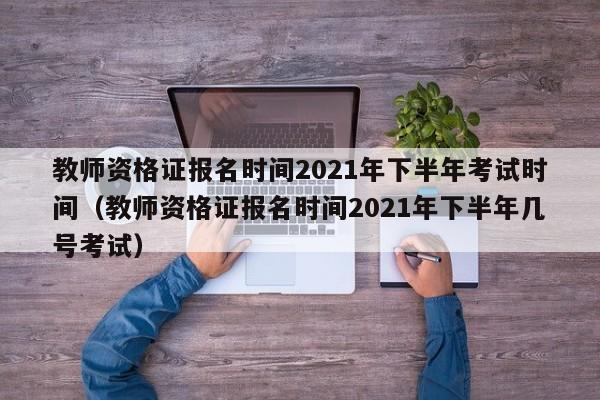 教师资格证报名时间2021年下半年考试时间（教师资格证报名时间2021年下半年几号考试）